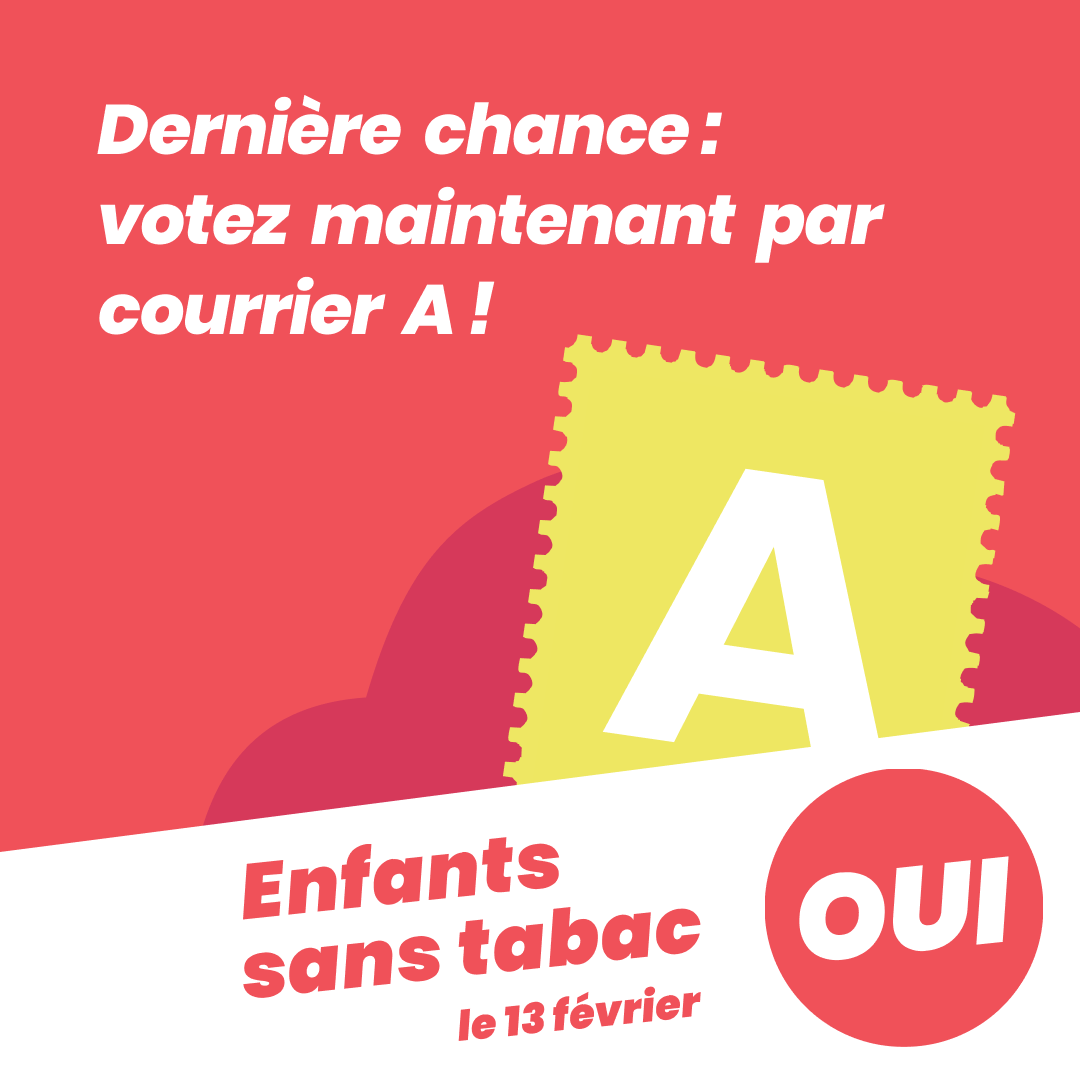 Dernière chance : votez maintenant par courrier A !

A

Enfants sans tabac le 13 février

OUI